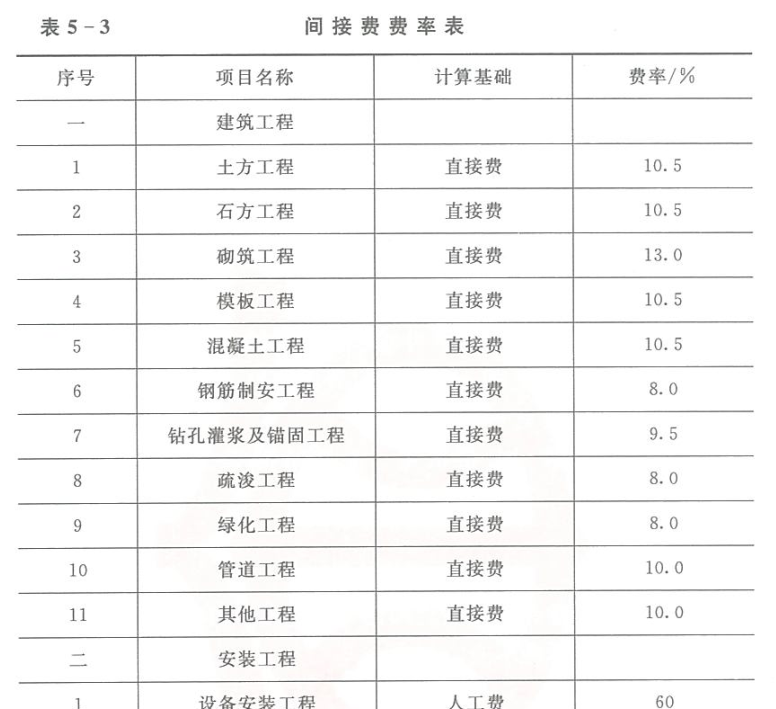 表 5－3　　间接费费率表

| 序号 | 项目名称 | 计算基础 | 费率/% |
|---|---|---|---|
| 一 | 建筑工程 | | |
| 1 | 土方工程 | 直接费 | 10.5 |
| 2 | 石方工程 | 直接费 | 10.5 |
| 3 | 砌筑工程 | 直接费 | 13.0 |
| 4 | 模板工程 | 直接费 | 10.5 |
| 5 | 混凝土工程 | 直接费 | 10.5 |
| 6 | 钢筋制安工程 | 直接费 | 8.0 |
| 7 | 钻孔灌浆及锚固工程 | 直接费 | 9.5 |
| 8 | 疏浚工程 | 直接费 | 8.0 |
| 9 | 绿化工程 | 直接费 | 8.0 |
| 10 | 管道工程 | 直接费 | 10.0 |
| 11 | 其他工程 | 直接费 | 10.0 |
| 二 | 安装工程 | | |
| 1 | 设备安装工程 | 人工费 | 60 |